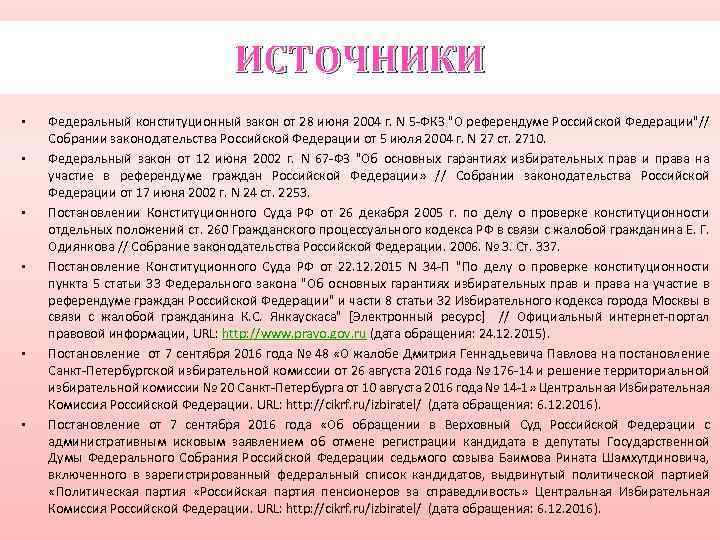 ИСТОЧНИКИ

• Федеральный конституционный закон от 28 июня 2004 г. N 5-ФКЗ "О референдуме Российской Федерации"// Собрании законодательства Российской Федерации от 5 июля 2004 г. N 27 ст. 2710.

• Федеральный закон от 12 июня 2002 г. N 67-ФЗ "Об основных гарантиях избирательных прав и права на участие в референдуме граждан Российской Федерации» // Собрании законодательства Российской Федерации от 17 июня 2002 г. N 24 ст. 2253.

• Постановлении Конституционного Суда РФ от 26 декабря 2005 г. по делу о проверке конституционности отдельных положений ст. 260 Гражданского процессуального кодекса РФ в связи с жалобой гражданина Е. Г. Одиянкова // Собрание законодательства Российской Федерации. 2006. № 3. Ст. 337.

• Постановление Конституционного Суда РФ от 22.12.2015 N 34-П "По делу о проверке конституционности пункта 5 статьи 33 Федерального закона "Об основных гарантиях избирательных прав и права на участие в референдуме граждан Российской Федерации" и части 8 статьи 32 Избирательного кодекса города Москвы в связи с жалобой гражданина К.С. Янкаускаса" [Электронный ресурс] // Официальный интернет-портал правовой информации, URL: http://www.pravo.gov.ru (дата обращения: 24.12.2015).

• Постановление от 7 сентября 2016 года № 48 «О жалобе Дмитрия Геннадьевича Павлова на постановление Санкт-Петербургской избирательной комиссии от 26 августа 2016 года № 176-14 и решение территориальной избирательной комиссии № 20 Санкт-Петербурга от 10 августа 2016 года № 14-1» Центральная Избирательная Комиссия Российской Федерации. URL: http://cikrf.ru/izbiratel/ (дата обращения: 6.12.2016).

• Постановление от 7 сентября 2016 года «Об обращении в Верховный Суд Российской Федерации с административным исковым заявлением об отмене регистрации кандидата в депутаты Государственной Думы Федерального Собрания Российской Федерации седьмого созыва Баимова Рината Шамхутдиновича, включенного в зарегистрированный федеральный список кандидатов, выдвинутый политической партией «Политическая партия «Российская партия пенсионеров за справедливость» Центральная Избирательная Комиссия Российской Федерации. URL: http://cikrf.ru/izbiratel/ (дата обращения: 6.12.2016).